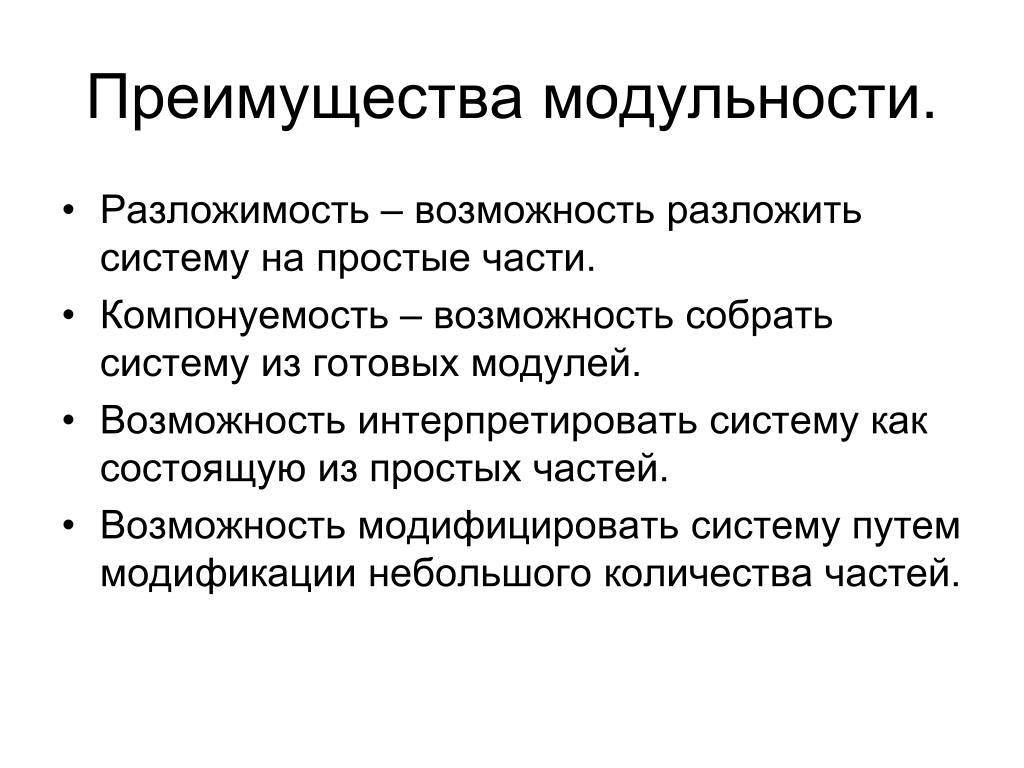 Преимущества модульности.

• Разложимость – возможность разложить систему на простые части.
• Компонуемость – возможность собрать систему из готовых модулей.
• Возможность интерпретировать систему как состоящую из простых частей.
• Возможность модифицировать систему путем модификации небольшого количества частей.